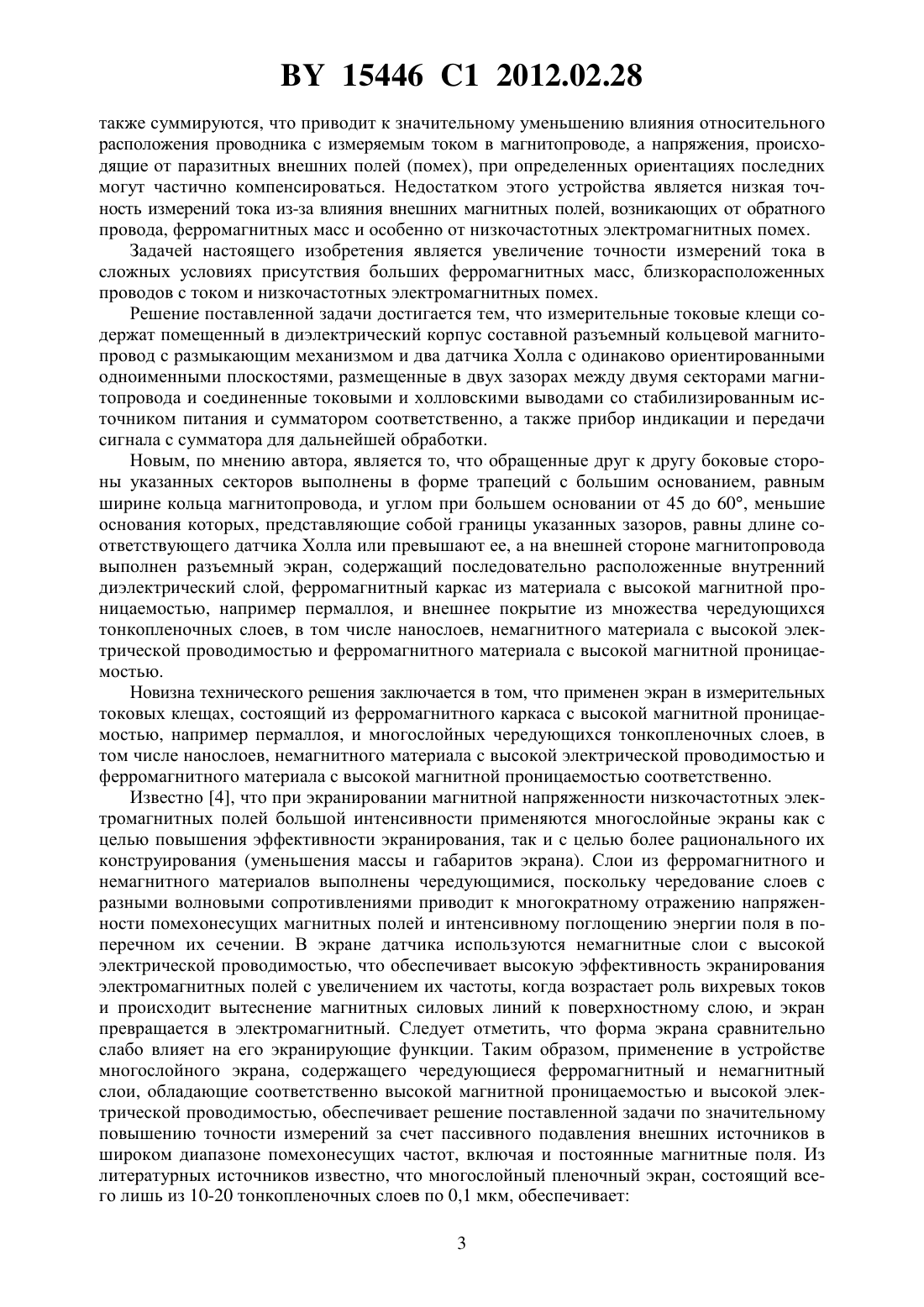 BY 15446 C1 2012.02.28

также суммируются, что приводит к значительному уменьшению влияния относительного расположения проводника с измеряемым током в магнитопроводе, а напряжения, происходящие от паразитных внешних полей (помех), при определенных ориентациях последних могут частично компенсироваться. Недостатком этого устройства является низкая точность измерений тока из-за влияния внешних магнитных полей, возникающих от обратного провода, ферромагнитных масс и особенно от низкочастотных электромагнитных помех.

Задачей настоящего изобретения является увеличение точности измерений тока в сложных условиях присутствия больших ферромагнитных масс, близкорасположенных проводов с током и низкочастотных электромагнитных помех.

Решение поставленной задачи достигается тем, что измерительные токовые клещи содержат помещенный в диэлектрический корпус составной разъемный кольцевой магнитопровод с размыкающим механизмом и два датчика Холла с одинаково ориентированными одноименными плоскостями, размещенные в двух зазорах между двумя секторами магнитопровода и соединенные токовыми и холловскими выводами со стабилизированным источником питания и сумматором соответственно, а также прибор индикации и передачи сигнала с сумматора для дальнейшей обработки.

Новым, по мнению автора, является то, что обращенные друг к другу боковые стороны указанных секторов выполнены в форме трапеций с большим основанием, равным ширине кольца магнитопровода, и углом при большем основании от 45 до 60°, меньшие основания которых, представляющие собой границы указанных зазоров, равны длине соответствующего датчика Холла или превышают ее, а на внешней стороне магнитопровода выполнен разъемный экран, содержащий последовательно расположенные внутренний диэлектрический слой, ферромагнитный каркас из материала с высокой магнитной проницаемостью, например пермаллоя, и внешнее покрытие из множества чередующихся тонкопленочных слоев, в том числе нанослоев, немагнитного материала с высокой электрической проводимостью и ферромагнитного материала с высокой магнитной проницаемостью.

Новизна технического решения заключается в том, что применен экран в измерительных токовых клещах, состоящий из ферромагнитного каркаса с высокой магнитной проницаемостью, например пермаллоя, и многослойных чередующихся тонкопленочных слоев, в том числе нанослоев, немагнитного материала с высокой электрической проводимостью и ферромагнитного материала с высокой магнитной проницаемостью соответственно.

Известно [4], что при экранировании магнитной напряженности низкочастотных электромагнитных полей большой интенсивности применяются многослойные экраны как с целью повышения эффективности экранирования, так и с целью более рационального их конструирования (уменьшения массы и габаритов экрана). Слои из ферромагнитного и немагнитного материалов выполнены чередующимися, поскольку чередование слоев с разными волновыми сопротивлениями приводит к многократному отражению напряженности помехонесущих магнитных полей и интенсивному поглощению энергии поля в поперечном их сечении. В экране датчика используются немагнитные слои с высокой электрической проводимостью, что обеспечивает высокую эффективность экранирования электромагнитных полей с увеличением их частоты, когда возрастает роль вихревых токов и происходит вытеснение магнитных силовых линий к поверхностному слою, и экран превращается в электромагнитный. Следует отметить, что форма экрана сравнительно слабо влияет на его экранирующие функции. Таким образом, применение в устройстве многослойного экрана, содержащего чередующиеся ферромагнитный и немагнитный слои, обладающие соответственно высокой магнитной проницаемостью и высокой электрической проводимостью, обеспечивает решение поставленной задачи по значительному повышению точности измерений за счет пассивного подавления внешних источников в широком диапазоне помехонесущих частот, включая и постоянные магнитные поля. Из литературных источников известно, что многослойный пленочный экран, состоящий всего лишь из 10-20 тонкопленочных слоев по 0,1 мкм, обеспечивает:

3